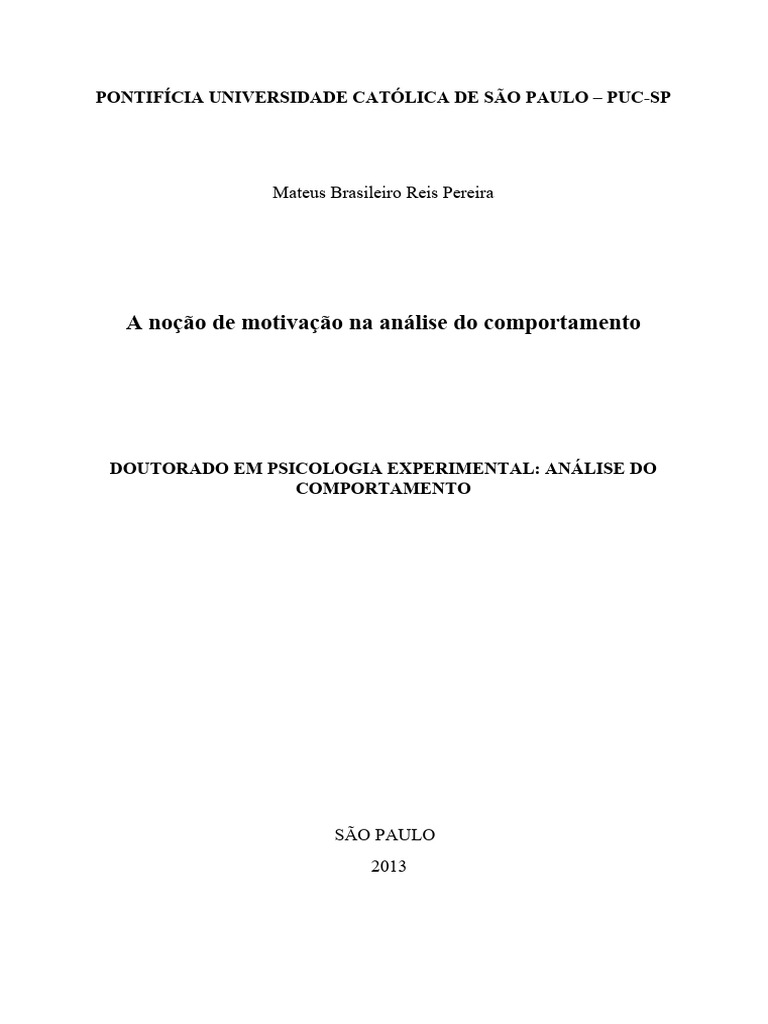 PONTIFÍCIA UNIVERSIDADE CATÓLICA DE SÃO PAULO – PUC-SP

Mateus Brasileiro Reis Pereira

A noção de motivação na análise do comportamento

DOUTORADO EM PSICOLOGIA EXPERIMENTAL: ANÁLISE DO COMPORTAMENTO

SÃO PAULO
2013